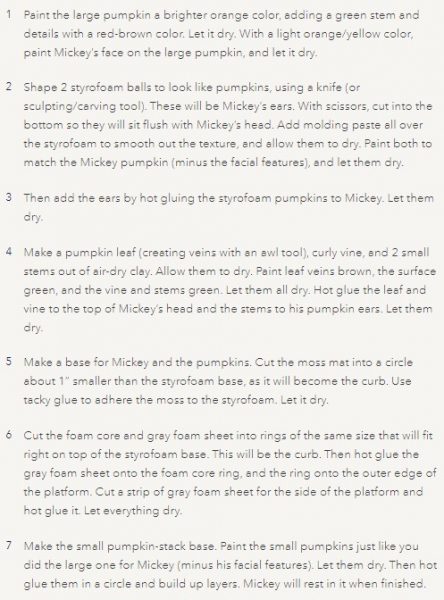 1 Paint the large pumpkin a brighter orange color, adding a green stem and details with a red-brown color. Let it dry. With a light orange/yellow color, paint Mickey's face on the large pumpkin, and let it dry.

2 Shape 2 styrofoam balls to look like pumpkins, using a knife (or sculpting/carving tool). These will be Mickey's ears. With scissors, cut into the bottom so they will sit flush with Mickey's head. Add molding paste all over the styrofoam to smooth out the texture, and allow them to dry. Paint both to match the Mickey pumpkin (minus the facial features), and let them dry.

3 Then add the ears by hot gluing the styrofoam pumpkins to Mickey. Let them dry.

4 Make a pumpkin leaf (creating veins with an awl tool), curly vine, and 2 small stems out of air-dry clay. Allow them to dry. Paint leaf veins brown, the surface green, and the vine and stems green. Let them all dry. Hot glue the leaf and vine to the top of Mickey's head and the stems to his pumpkin ears. Let them dry.

5 Make a base for Mickey and the pumpkins. Cut the moss mat into a circle about 1" smaller than the styrofoam base, as it will become the curb. Use tacky glue to adhere the moss to the styrofoam. Let it dry.

6 Cut the foam core and gray foam sheet into rings of the same size that will fit right on top of the styrofoam base. This will be the curb. Then hot glue the gray foam sheet onto the foam core ring, and the ring onto the outer edge of the platform. Cut a strip of gray foam sheet for the side of the platform and hot glue it. Let everything dry.

7 Make the small pumpkin-stack base. Paint the small pumpkins just like you did the large one for Mickey (minus his facial features). Let them dry. Then hot glue them in a circle and build up layers. Mickey will rest in it when finished.